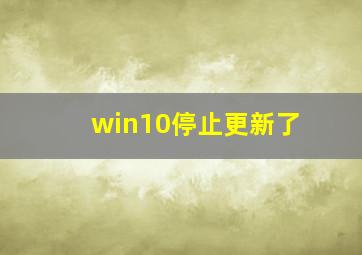 win10停止更新了